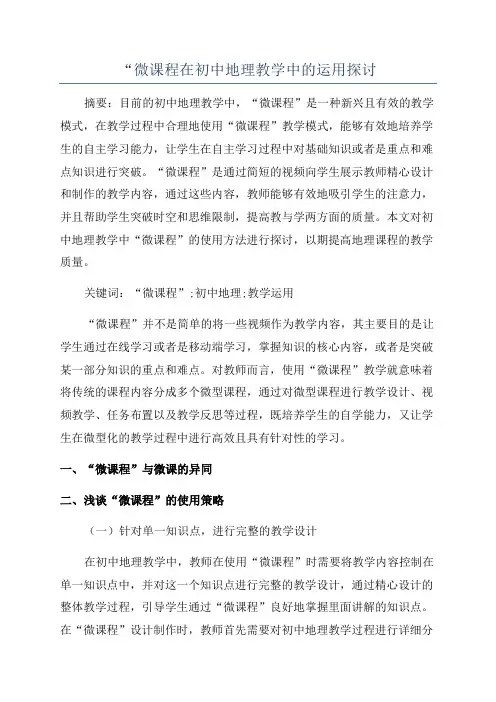 “微课程在初中地理教学中的运用探讨

摘要：目前的初中地理教学中，“微课程”是一种新兴且有效的教学模式，在教学过程中合理地使用“微课程”教学模式，能够有效地培养学生的自主学习能力，让学生在自主学习过程中对基础知识或者是重点和难点知识进行突破。“微课程”是通过简短的视频向学生展示教师精心设计和制作的教学内容，通过这些内容，教师能够有效地吸引学生的注意力，并且帮助学生突破时空和思维限制，提高教与学两方面的质量。本文对初中地理教学中“微课程”的使用方法进行探讨，以期提高地理课程的教学质量。

关键词：“微课程”;初中地理;教学运用

“微课程”并不是简单的将一些视频作为教学内容，其主要目的是让学生通过在线学习或者是移动端学习，掌握知识的核心内容，或者是突破某一部分知识的重点和难点。对教师而言，使用“微课程”教学就意味着将传统的课程内容分成多个微型课程，通过对微型课程进行教学设计、视频教学、任务布置以及教学反思等过程，既培养学生的自学能力，又让学生在微型化的教学过程中进行高效且具有针对性的学习。

一、“微课程”与微课的异同

二、浅谈“微课程”的使用策略

（一）针对单一知识点，进行完整的教学设计

在初中地理教学中，教师在使用“微课程”时需要将教学内容控制在单一知识点中，并对这一个知识点进行完整的教学设计，通过精心设计的整体教学过程，引导学生通过“微课程”良好地掌握里面讲解的知识点。在“微课程”设计制作时，教师首先需要对初中地理教学过程进行详细分